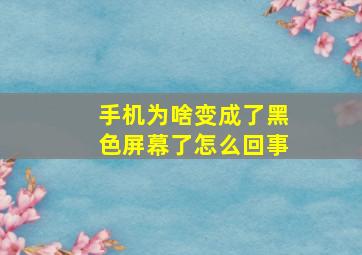 手机为啥变成了黑色屏幕了怎么回事